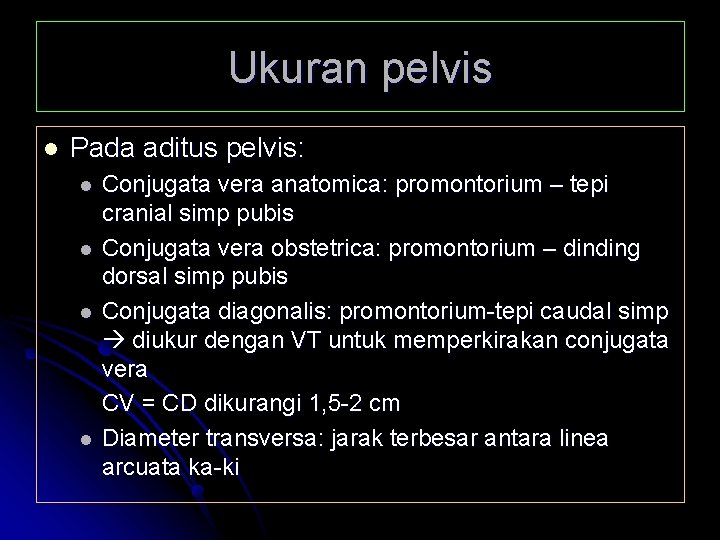 Ukuran pelvis

- Pada aditus pelvis:
  - Conjugata vera anatomica: promontorium – tepi cranial simp pubis
  - Conjugata vera obstetrica: promontorium – dinding dorsal simp pubis
  - Conjugata diagonalis: promontorium-tepi caudal simp → diukur dengan VT untuk memperkirakan conjugata vera

    CV = CD dikurangi 1,5-2 cm
  - Diameter transversa: jarak terbesar antara linea arcuata ka-ki